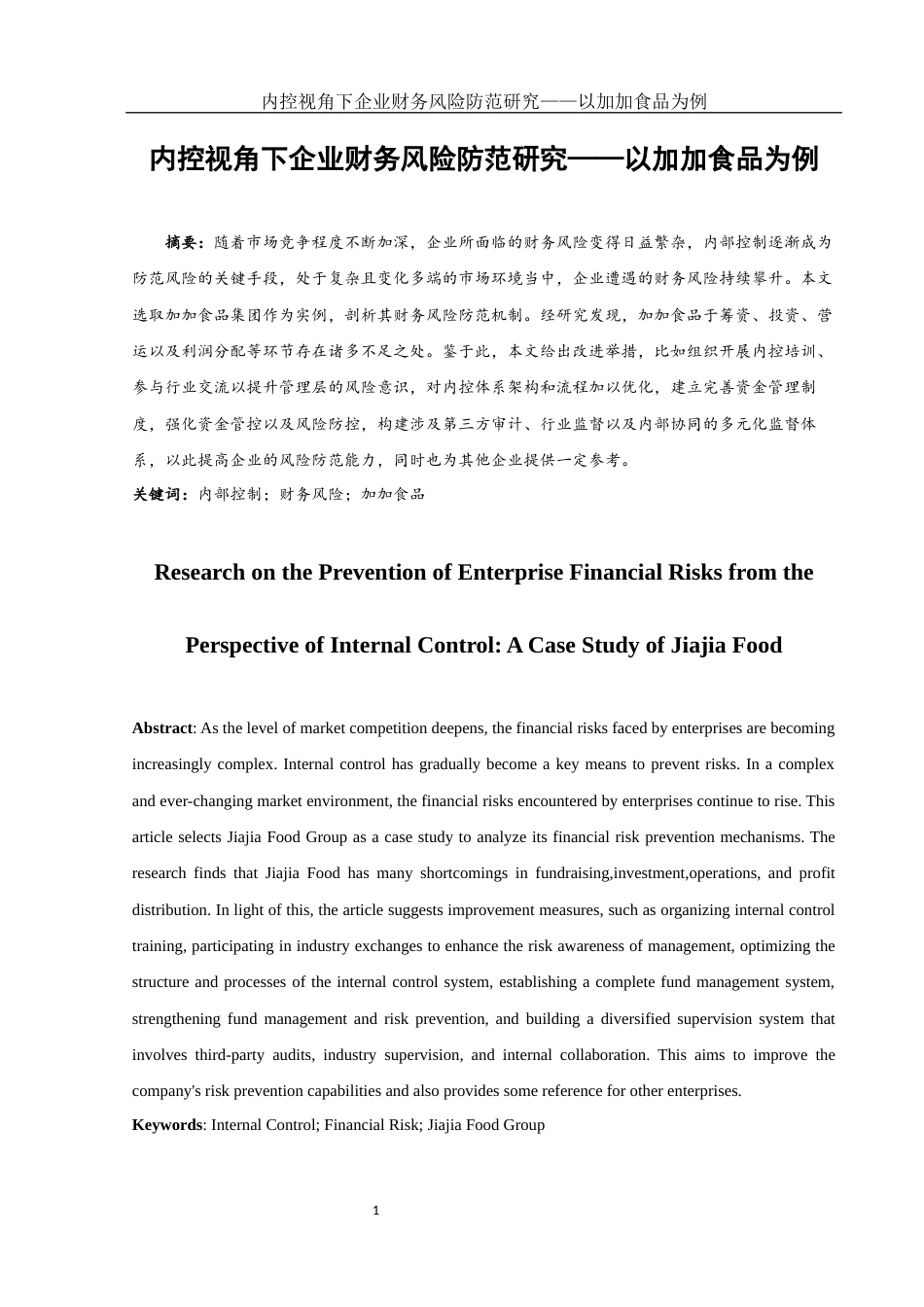 内控视角下企业财务风险防范研究——以加加食品为例

内控视角下企业财务风险防范研究——以加加食品为例

摘要：随着市场竞争程度不断加深，企业所面临的财务风险变得日益繁杂，内部控制逐渐成为防范风险的关键手段，处于复杂且变化多端的市场环境当中，企业遭遇的财务风险持续攀升。本文选取加加食品集团作为实例，剖析其财务风险防范机制。经研究发现，加加食品于筹资、投资、营运以及利润分配等环节存在诸多不足之处。鉴于此，本文给出改进举措，比如组织开展内控培训、参与行业交流以提升管理层的风险意识，对内控体系架构和流程加以优化，建立完善资金管理制度，强化资金管控以及风险防控，构建涉及第三方审计、行业监督以及内部协同的多元化监督体系，以此提高企业的风险防范能力，同时也为其他企业提供一定参考。

关键词：内部控制；财务风险；加加食品

Research on the Prevention of Enterprise Financial Risks from the Perspective of Internal Control: A Case Study of Jiajia Food

Abstract: As the level of market competition deepens, the financial risks faced by enterprises are becoming increasingly complex. Internal control has gradually become a key means to prevent risks. In a complex and ever-changing market environment, the financial risks encountered by enterprises continue to rise. This article selects Jiajia Food Group as a case study to analyze its financial risk prevention mechanisms. The research finds that Jiajia Food has many shortcomings in fundraising,investment,operations, and profit distribution. In light of this, the article suggests improvement measures, such as organizing internal control training, participating in industry exchanges to enhance the risk awareness of management, optimizing the structure and processes of the internal control system, establishing a complete fund management system, strengthening fund management and risk prevention, and building a diversified supervision system that involves third-party audits, industry supervision, and internal collaboration. This aims to improve the company's risk prevention capabilities and also provides some reference for other enterprises.

Keywords: Internal Control; Financial Risk; Jiajia Food Group

1